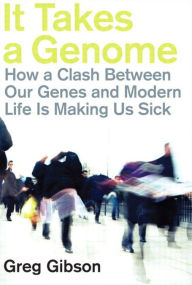 It Takes a Genome

How a Clash Between Our Genes and Modern Life Is Making Us Sick

Greg Gibson